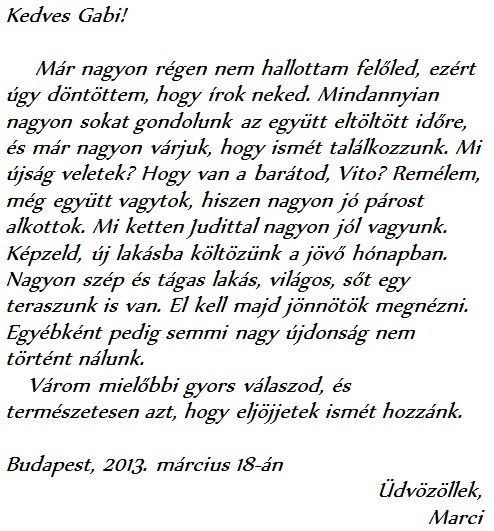 Kedves Gabi!

Már nagyon régen nem hallottam felőled, ezért úgy döntöttem, hogy írok neked. Mindannyian nagyon sokat gondolunk az együtt eltöltött időre, és már nagyon várjuk, hogy ismét találkozzunk. Mi újság veletek? Hogy van a barátod, Vito? Remélem, még együtt vagytok, hiszen nagyon jó párost alkottok. Mi ketten Judittal nagyon jól vagyunk. Képzeld, új lakásba költözünk a jövő hónapban. Nagyon szép és tágas lakás, világos, sőt egy teraszunk is van. El kell majd jönnötök megnézni. Egyébként pedig semmi nagy újdonság nem történt nálunk.

Várom mielőbbi gyors válaszod, és természetesen azt, hogy eljöjjetek ismét hozzánk.

Budapest, 2013. március 18-án

Üdvözöllek,
Marci